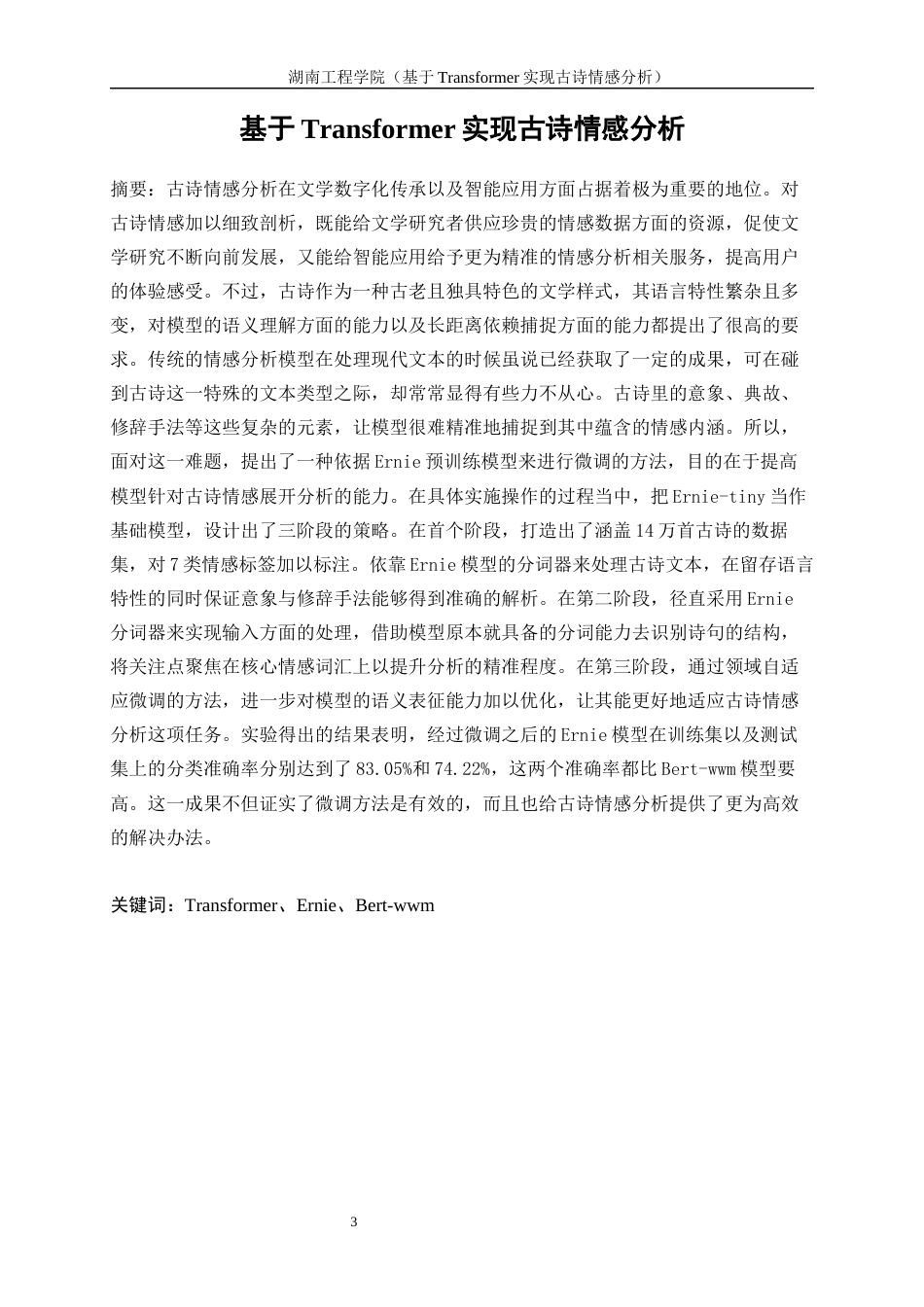 湖南工程学院（基于 Transformer 实现古诗情感分析）

基于 Transformer 实现古诗情感分析

摘要：古诗情感分析在文学数字化传承以及智能应用方面占据着极为重要的地位。对古诗情感加以细致剖析，既能给文学研究者供应珍贵的情感数据方面的资源，促使文学研究不断向前发展，又能给智能应用给予更为精准的情感分析相关服务，提高用户的体验感受。不过，古诗作为一种古老且独具特色的文学样式，其语言特性繁杂且多变，对模型的语义理解方面的能力以及长距离依赖捕捉方面的能力都提出了很高的要求。传统的情感分析模型在处理现代文本的时候虽说已经获取了一定的成果，可在碰到古诗这一特殊的文本类型之际，却常常显得有些力不从心。古诗里的意象、典故、修辞手法等这些复杂的元素，让模型很难精准地捕捉到其中蕴含的情感内涵。所以，面对这一难题，提出了一种依据 Ernie 预训练模型来进行微调的方法，目的在于提高模型针对古诗情感展开分析的能力。在具体实施操作的过程当中，把 Ernie-tiny 当作基础模型，设计出了三阶段的策略。在首个阶段，打造出了涵盖 14 万首古诗的数据集，对 7 类情感标签加以标注。依靠 Ernie 模型的分词器来处理古诗文本，在留存语言特性的同时保证意象与修辞手法能够得到准确的解析。在第二阶段，径直采用 Ernie 分词器来实现输入方面的处理，借助模型原本就具备的分词能力去识别诗句的结构，将关注点聚焦在核心情感词汇上以提升分析的精准程度。在第三阶段，通过领域自适应微调的方法，进一步对模型的语义表征能力加以优化，让其能更好地适应古诗情感分析这项任务。实验得出的结果表明，经过微调之后的 Ernie 模型在训练集以及测试集上的分类准确率分别达到了 83.05%和 74.22%，这两个准确率都比 Bert-wwm 模型要高。这一成果不但证实了微调方法是有效的，而且也给古诗情感分析提供了更为高效的解决办法。

关键词：Transformer、Ernie、Bert-wwm

3